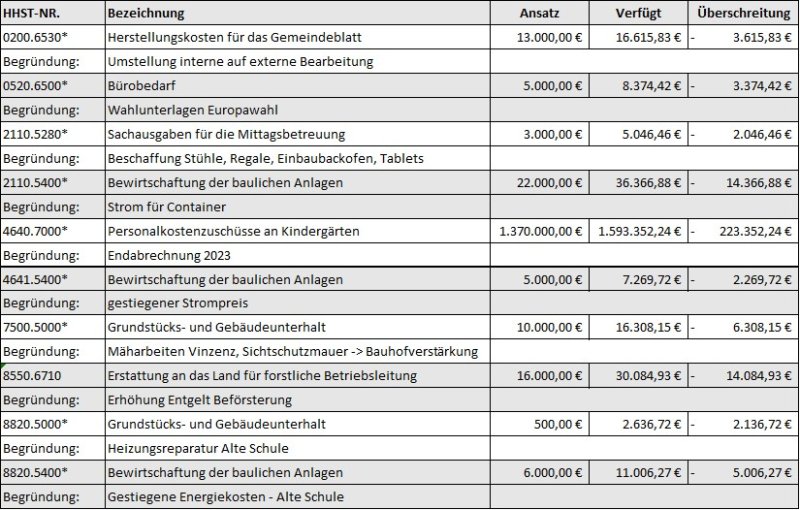 | HHST-NR. | Bezeichnung | Ansatz | Verfügt | Überschreitung |
|---|---|---|---|---|
| 0200.6530* | Herstellungskosten für das Gemeindeblatt | 13.000,00 € | 16.615,83 € | - 3.615,83 € |
| Begründung: | Umstellung interne auf externe Bearbeitung | | | |
| 0520.6500* | Bürobedarf | 5.000,00 € | 8.374,42 € | - 3.374,42 € |
| Begründung: | Wahlunterlagen Europawahl | | | |
| 2110.5280* | Sachausgaben für die Mittagsbetreuung | 3.000,00 € | 5.046,46 € | - 2.046,46 € |
| Begründung: | Beschaffung Stühle, Regale, Einbaubackofen, Tablets | | | |
| 2110.5400* | Bewirtschaftung der baulichen Anlagen | 22.000,00 € | 36.366,88 € | - 14.366,88 € |
| Begründung: | Strom für Container | | | |
| 4640.7000* | Personalkostenzuschüsse an Kindergärten | 1.370.000,00 € | 1.593.352,24 € | - 223.352,24 € |
| Begründung: | Endabrechnung 2023 | | | |
| 4641.5400* | Bewirtschaftung der baulichen Anlagen | 5.000,00 € | 7.269,72 € | - 2.269,72 € |
| Begründung: | gestiegener Strompreis | | | |
| 7500.5000* | Grundstücks- und Gebäudeunterhalt | 10.000,00 € | 16.308,15 € | - 6.308,15 € |
| Begründung: | Mäharbeiten Vinzenz, Sichtschutzmauer -> Bauhofverstärkung | | | |
| 8550.6710 | Erstattung an das Land für forstliche Betriebsleitung | 16.000,00 € | 30.084,93 € | - 14.084,93 € |
| Begründung: | Erhöhung Entgelt Beförsterung | | | |
| 8820.5000* | Grundstücks- und Gebäudeunterhalt | 500,00 € | 2.636,72 € | - 2.136,72 € |
| Begründung: | Heizungsreparatur Alte Schule | | | |
| 8820.5400* | Bewirtschaftung der baulichen Anlagen | 6.000,00 € | 11.006,27 € | - 5.006,27 € |
| Begründung: | Gestiegene Energiekosten - Alte Schule | | | |